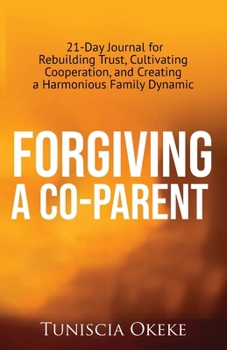 21-Day Journal for Rebuilding Trust, Cultivating Cooperation, and Creating a Harmonious Family Dynamic

FORGIVING A CO-PARENT

TUNISCIA OKEKE